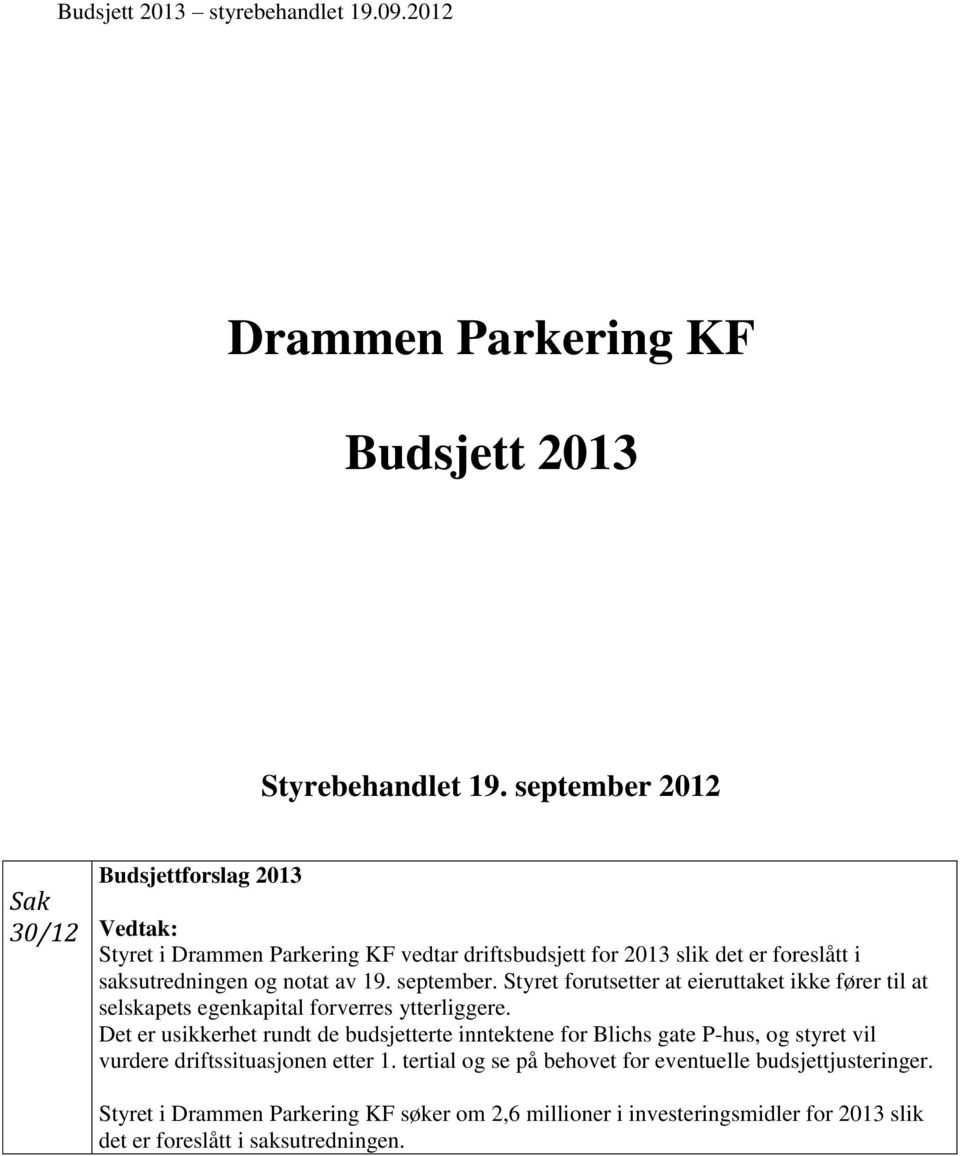 Budsjett 2013 – styrebehandlet 19.09.2012

Drammen Parkering KF

Budsjett 2013

Styrebehandlet 19. september 2012

| Sak 30/12 | Budsjettforslag 2013<br><br>Vedtak:<br>Styret i Drammen Parkering KF vedtar driftsbudsjett for 2013 slik det er foreslått i saksutredningen og notat av 19. september. Styret forutsetter at eieruttaket ikke fører til at selskapets egenkapital forverres ytterliggere.<br>Det er usikkerhet rundt de budsjetterte inntektene for Blichs gate P-hus, og styret vil vurdere driftssituasjonen etter 1. tertial og se på behovet for eventuelle budsjettjusteringer.<br><br>Styret i Drammen Parkering KF søker om 2,6 millioner i investeringsmidler for 2013 slik det er foreslått i saksutredningen. |
|---|---|